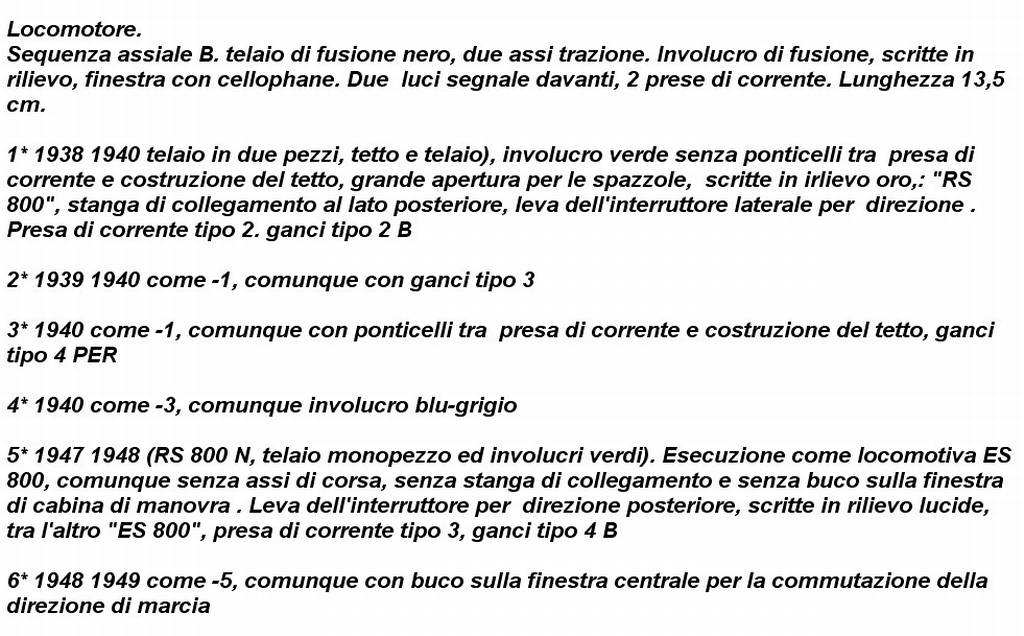 Locomotore.
Sequenza assiale B. telaio di fusione nero, due assi trazione. Involucro di fusione, scritte in rilievo, finestra con cellophane. Due luci segnale davanti, 2 prese di corrente. Lunghezza 13,5 cm.

1* 1938 1940 telaio in due pezzi, tetto e telaio), involucro verde senza ponticelli tra presa di corrente e costruzione del tetto, grande apertura per le spazzole, scritte in irlievo oro,: "RS 800", stanga di collegamento al lato posteriore, leva dell'interruttore laterale per direzione . Presa di corrente tipo 2. ganci tipo 2 B

2* 1939 1940 come -1, comunque con ganci tipo 3

3* 1940 come -1, comunque con ponticelli tra presa di corrente e costruzione del tetto, ganci tipo 4 PER

4* 1940 come -3, comunque involucro blu-grigio

5* 1947 1948 (RS 800 N, telaio monopezzo ed involucri verdi). Esecuzione come locomotiva ES 800, comunque senza assi di corsa, senza stanga di collegamento e senza buco sulla finestra di cabina di manovra . Leva dell'interruttore per direzione posteriore, scritte in rilievo lucide, tra l'altro "ES 800", presa di corrente tipo 3, ganci tipo 4 B

6* 1948 1949 come -5, comunque con buco sulla finestra centrale per la commutazione della direzione di marcia